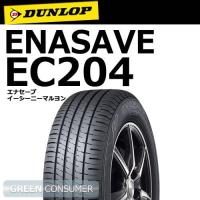 DUNLOP

ENASAVE
EC204

エナセーブ
イーシーニーマルヨン

GREEN CONSUMER